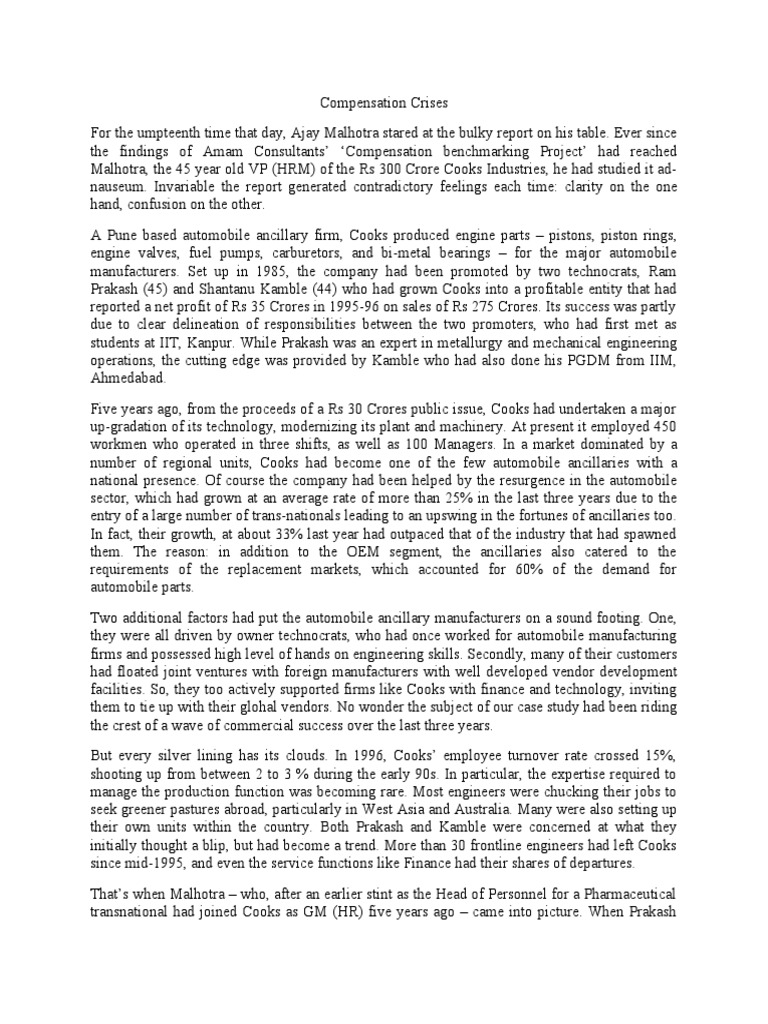 Compensation Crises

For the umpteenth time that day, Ajay Malhotra stared at the bulky report on his table. Ever since the findings of Amam Consultants' 'Compensation benchmarking Project' had reached Malhotra, the 45 year old VP (HRM) of the Rs 300 Crore Cooks Industries, he had studied it ad-nauseum. Invariable the report generated contradictory feelings each time: clarity on the one hand, confusion on the other.

A Pune based automobile ancillary firm, Cooks produced engine parts – pistons, piston rings, engine valves, fuel pumps, carburetors, and bi-metal bearings – for the major automobile manufacturers. Set up in 1985, the company had been promoted by two technocrats, Ram Prakash (45) and Shantanu Kamble (44) who had grown Cooks into a profitable entity that had reported a net profit of Rs 35 Crores in 1995-96 on sales of Rs 275 Crores. Its success was partly due to clear delineation of responsibilities between the two promoters, who had first met as students at IIT, Kanpur. While Prakash was an expert in metallurgy and mechanical engineering operations, the cutting edge was provided by Kamble who had also done his PGDM from IIM, Ahmedabad.

Five years ago, from the proceeds of a Rs 30 Crores public issue, Cooks had undertaken a major up-gradation of its technology, modernizing its plant and machinery. At present it employed 450 workmen who operated in three shifts, as well as 100 Managers. In a market dominated by a number of regional units, Cooks had become one of the few automobile ancillaries with a national presence. Of course the company had been helped by the resurgence in the automobile sector, which had grown at an average rate of more than 25% in the last three years due to the entry of a large number of trans-nationals leading to an upswing in the fortunes of ancillaries too. In fact, their growth, at about 33% last year had outpaced that of the industry that had spawned them. The reason: in addition to the OEM segment, the ancillaries also catered to the requirements of the replacement markets, which accounted for 60% of the demand for automobile parts.

Two additional factors had put the automobile ancillary manufacturers on a sound footing. One, they were all driven by owner technocrats, who had once worked for automobile manufacturing firms and possessed high level of hands on engineering skills. Secondly, many of their customers had floated joint ventures with foreign manufacturers with well developed vendor development facilities. So, they too actively supported firms like Cooks with finance and technology, inviting them to tie up with their glohal vendors. No wonder the subject of our case study had been riding the crest of a wave of commercial success over the last three years.

But every silver lining has its clouds. In 1996, Cooks' employee turnover rate crossed 15%, shooting up from between 2 to 3 % during the early 90s. In particular, the expertise required to manage the production function was becoming rare. Most engineers were chucking their jobs to seek greener pastures abroad, particularly in West Asia and Australia. Many were also setting up their own units within the country. Both Prakash and Kamble were concerned at what they initially thought a blip, but had become a trend. More than 30 frontline engineers had left Cooks since mid-1995, and even the service functions like Finance had their shares of departures.

That's when Malhotra – who, after an earlier stint as the Head of Personnel for a Pharmaceutical transnational had joined Cooks as GM (HR) five years ago – came into picture. When Prakash